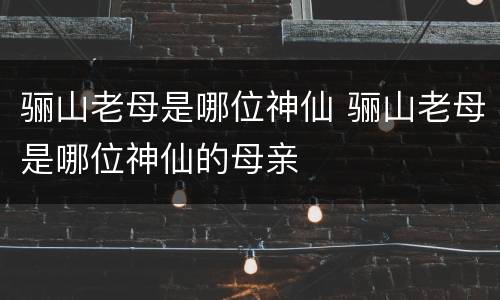 骊山老母是哪位神仙 骊山老母是哪位神仙的母亲